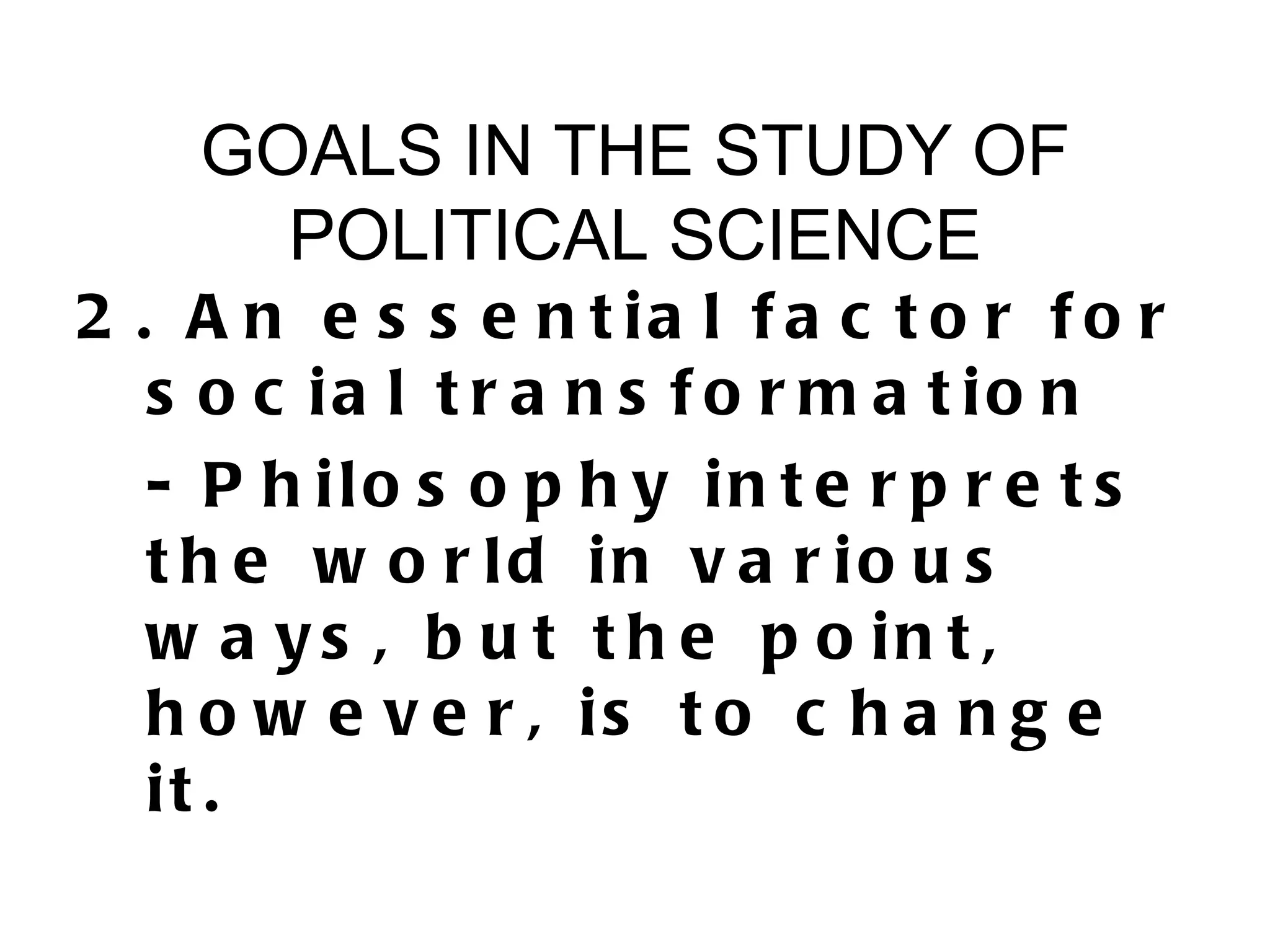 GOALS IN THE STUDY OF POLITICAL SCIENCE

2. An essential factor for social transformation

- Philosophy interprets the world in various ways, but the point, however, is to change it.